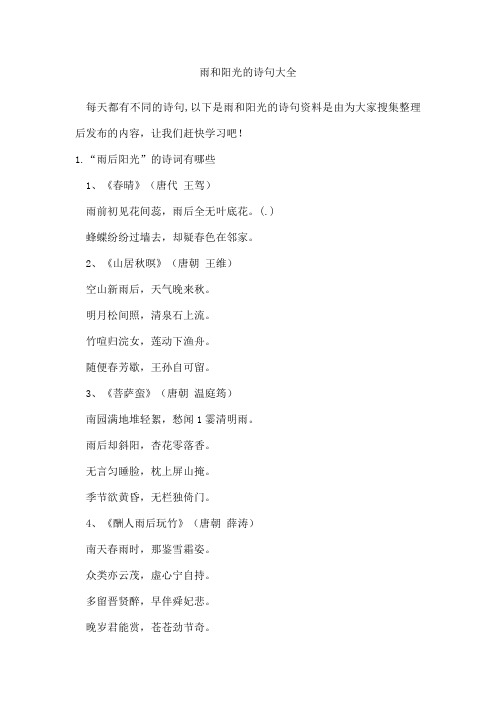 雨和阳光的诗句大全

每天都有不同的诗句,以下是雨和阳光的诗句资料是由为大家搜集整理后发布的内容，让我们赶快学习吧！

1.“雨后阳光”的诗词有哪些

1、《春晴》（唐代 王驾）

雨前初见花间蕊，雨后全无叶底花。(.)

蜂蝶纷纷过墙去，却疑春色在邻家。

2、《山居秋暝》（唐朝 王维）

空山新雨后，天气晚来秋。

明月松间照，清泉石上流。

竹喧归浣女，莲动下渔舟。

随便春芳歇，王孙自可留。

3、《菩萨蛮》（唐朝 温庭筠）

南园满地堆轻絮，愁闻1霎清明雨。

雨后却斜阳，杏花零落香。

无言匀睡脸，枕上屏山掩。

季节欲黄昏，无栏独倚门。

4、《酬人雨后玩竹》（唐朝 薛涛）

南天春雨时，那鉴雪霜姿。

众类亦云茂，虚心宁自持。

多留晋贤醉，早伴舜妃悲。

晚岁君能赏，苍苍劲节奇。